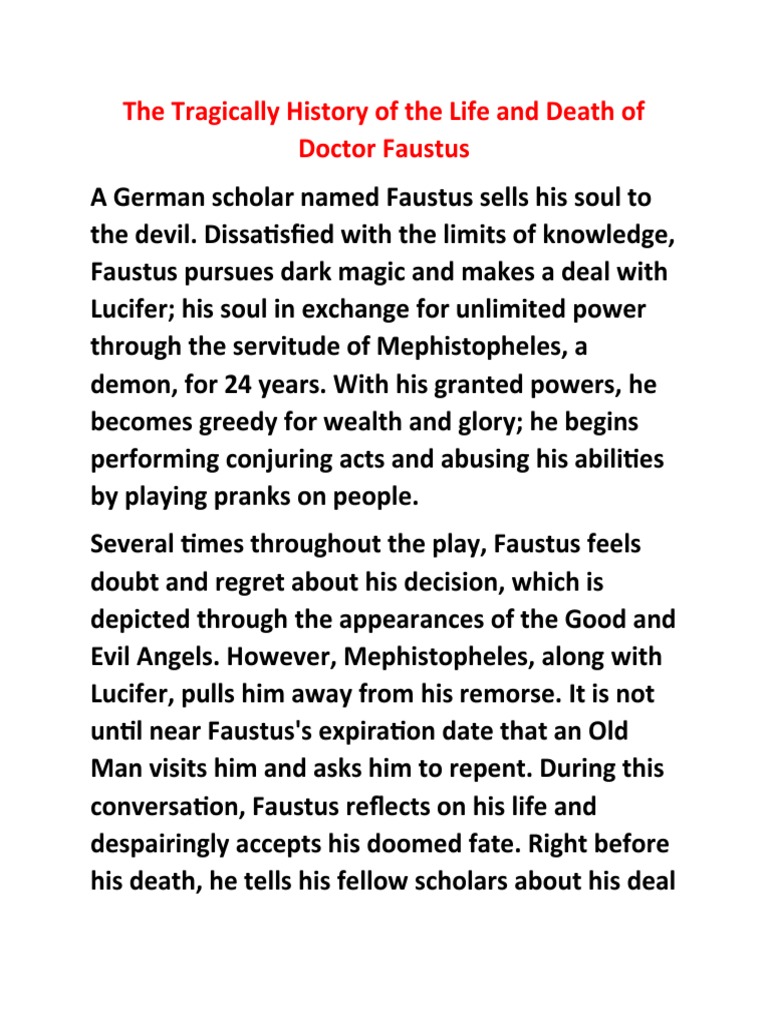 The Tragically History of the Life and Death of Doctor Faustus

A German scholar named Faustus sells his soul to the devil. Dissatisfied with the limits of knowledge, Faustus pursues dark magic and makes a deal with Lucifer; his soul in exchange for unlimited power through the servitude of Mephistopheles, a demon, for 24 years. With his granted powers, he becomes greedy for wealth and glory; he begins performing conjuring acts and abusing his abilities by playing pranks on people.

Several times throughout the play, Faustus feels doubt and regret about his decision, which is depicted through the appearances of the Good and Evil Angels. However, Mephistopheles, along with Lucifer, pulls him away from his remorse. It is not until near Faustus's expiration date that an Old Man visits him and asks him to repent. During this conversation, Faustus reflects on his life and despairingly accepts his doomed fate. Right before his death, he tells his fellow scholars about his deal